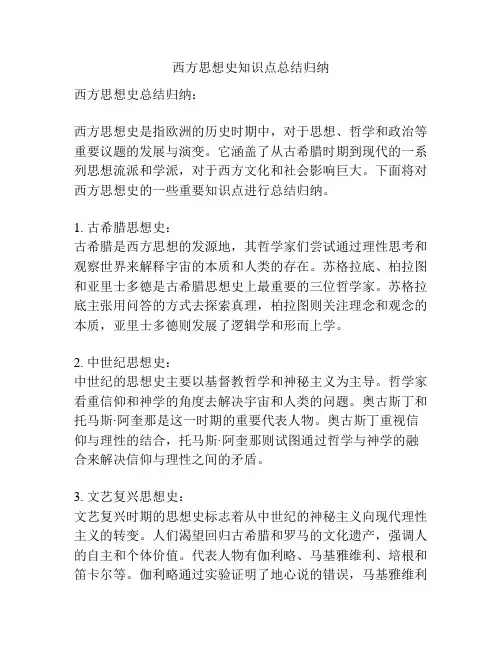 西方思想史知识点总结归纳

西方思想史总结归纳：

西方思想史是指欧洲的历史时期中，对于思想、哲学和政治等重要议题的发展与演变。它涵盖了从古希腊时期到现代的一系列思想流派和学派，对于西方文化和社会影响巨大。下面将对西方思想史的一些重要知识点进行总结归纳。

1. 古希腊思想史：
古希腊是西方思想的发源地，其哲学家们尝试通过理性思考和观察世界来解释宇宙的本质和人类的存在。苏格拉底、柏拉图和亚里士多德是古希腊思想史上最重要的三位哲学家。苏格拉底主张用问答的方式去探索真理，柏拉图则关注理念和观念的本质，亚里士多德则发展了逻辑学和形而上学。

2. 中世纪思想史：
中世纪的思想史主要以基督教哲学和神秘主义为主导。哲学家看重信仰和神学的角度去解决宇宙和人类的问题。奥古斯丁和托马斯·阿奎那是这一时期的重要代表人物。奥古斯丁重视信仰与理性的结合，托马斯·阿奎那则试图通过哲学与神学的融合来解决信仰与理性之间的矛盾。

3. 文艺复兴思想史：
文艺复兴时期的思想史标志着从中世纪的神秘主义向现代理性主义的转变。人们渴望回归古希腊和罗马的文化遗产，强调人的自主和个体价值。代表人物有伽利略、马基雅维利、培根和笛卡尔等。伽利略通过实验证明了地心说的错误，马基雅维利